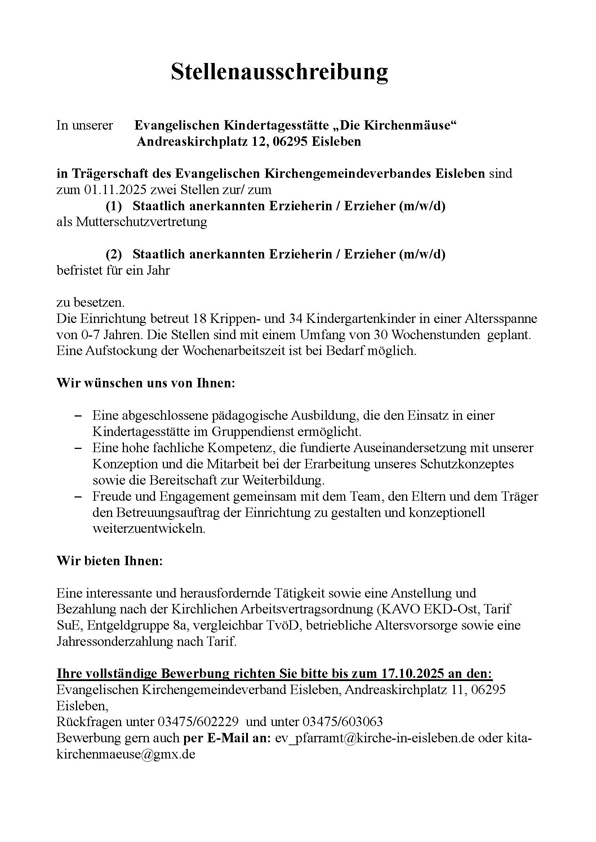 Stellenausschreibung

In unserer Evangelischen Kindertagesstätte „Die Kirchenmäuse“ Andreaskirchplatz 12, 06295 Eisleben

in Trägerschaft des Evangelischen Kirchengemeindeverbandes Eisleben sind zum 01.11.2025 zwei Stellen zur/ zum
(1) Staatlich anerkannten Erzieherin / Erzieher (m/w/d)
als Mutterschutzvertretung

(2) Staatlich anerkannten Erzieherin / Erzieher (m/w/d)
befristet für ein Jahr

zu besetzen.
Die Einrichtung betreut 18 Krippen- und 34 Kindergartenkinder in einer Altersspanne von 0-7 Jahren. Die Stellen sind mit einem Umfang von 30 Wochenstunden geplant. Eine Aufstockung der Wochenarbeitszeit ist bei Bedarf möglich.

Wir wünschen uns von Ihnen:

– Eine abgeschlossene pädagogische Ausbildung, die den Einsatz in einer Kindertagesstätte im Gruppendienst ermöglicht.
– Eine hohe fachliche Kompetenz, die fundierte Auseinandersetzung mit unserer Konzeption und die Mitarbeit bei der Erarbeitung unseres Schutzkonzeptes sowie die Bereitschaft zur Weiterbildung.
– Freude und Engagement gemeinsam mit dem Team, den Eltern und dem Träger den Betreuungsauftrag der Einrichtung zu gestalten und konzeptionell weiterzuentwickeln.

Wir bieten Ihnen:

Eine interessante und herausfordernde Tätigkeit sowie eine Anstellung und Bezahlung nach der Kirchlichen Arbeitsvertragsordnung (KAVO EKD-Ost, Tarif SuE, Entgeldgruppe 8a, vergleichbar TvöD, betriebliche Altersvorsorge sowie eine Jahressonderzahlung nach Tarif.

Ihre vollständige Bewerbung richten Sie bitte bis zum 17.10.2025 an den:
Evangelischen Kirchengemeindeverband Eisleben, Andreaskirchplatz 11, 06295 Eisleben,
Rückfragen unter 03475/602229 und unter 03475/603063
Bewerbung gern auch per E-Mail an: ev_pfarramt@kirche-in-eisleben.de oder kita-kirchenmaeuse@gmx.de